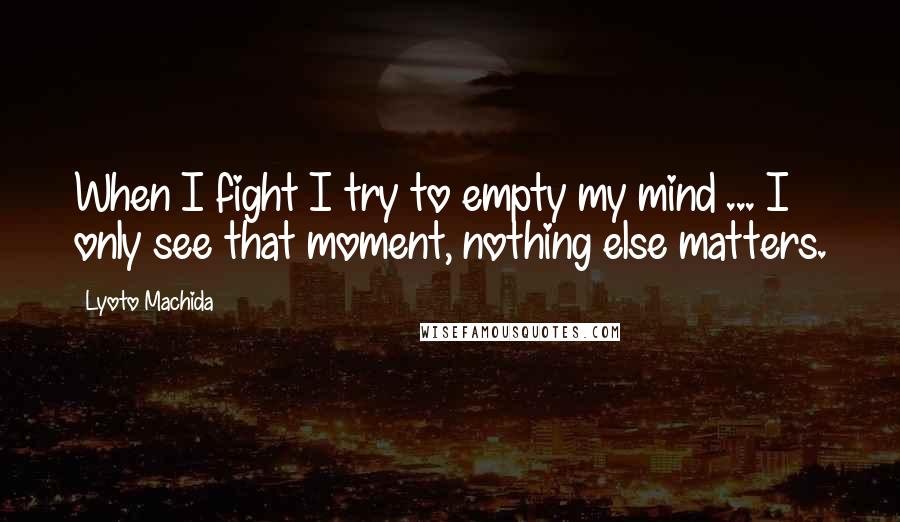 When I fight I try to empty my mind ... I only see that moment, nothing else matters.

Lyoto Machida

WISEFAMOUSQUOTES.COM